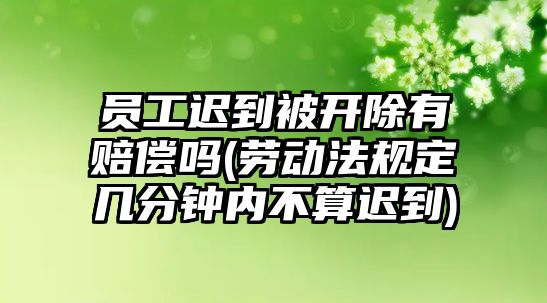 员工迟到被开除有赔偿吗(劳动法规定几分钟内不算迟到)